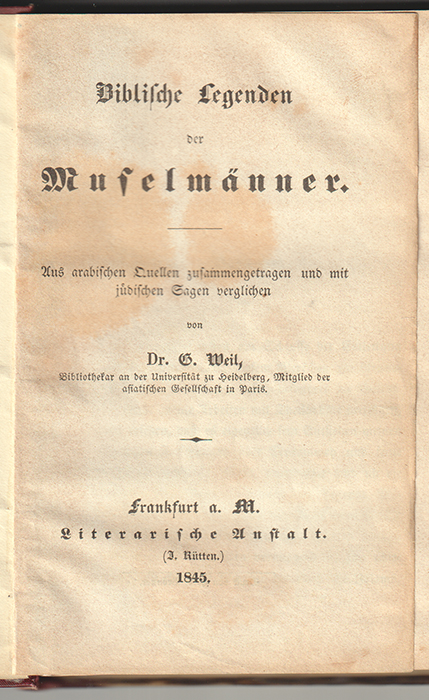 Biblische Legenden

der

Muselmänner.

Aus arabischen Quellen zusammengetragen und mit jüdischen Sagen verglichen

von

Dr. G. Weil,
Bibliothekar an der Universität zu Heidelberg, Mitglied der asiatischen Gesellschaft in Paris.

Frankfurt a. M.
Literarische Anstalt.
(J. Rütten.)
1845.